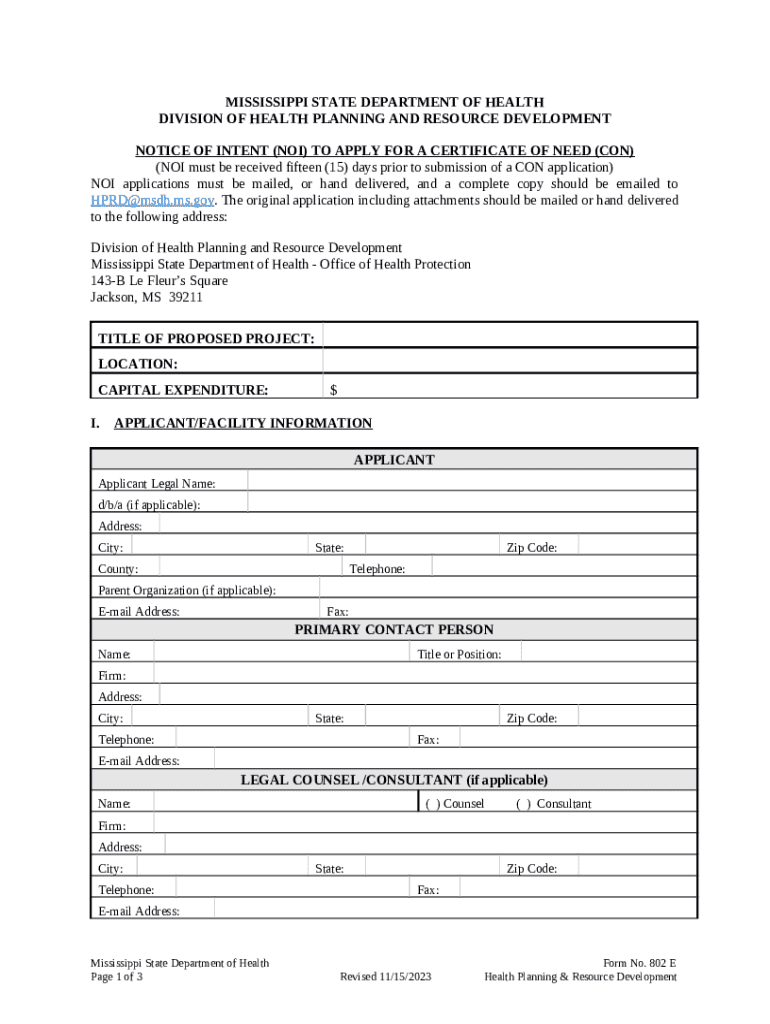 MISSISSIPPI STATE DEPARTMENT OF HEALTH
DIVISION OF HEALTH PLANNING AND RESOURCE DEVELOPMENT

NOTICE OF INTENT (NOI) TO APPLY FOR A CERTIFICATE OF NEED (CON)
(NOI must be received fifteen (15) days prior to submission of a CON application)
NOI applications must be mailed, or hand delivered, and a complete copy should be emailed to HPRD@msdh.ms.gov. The original application including attachments should be mailed or hand delivered to the following address:

Division of Health Planning and Resource Development
Mississippi State Department of Health - Office of Health Protection
143-B Le Fleur's Square
Jackson, MS 39211

| TITLE OF PROPOSED PROJECT: | |
|---|---|
| LOCATION: | |
| CAPITAL EXPENDITURE: | $ |

I. APPLICANT/FACILITY INFORMATION

APPLICANT

Applicant Legal Name:
d/b/a (if applicable):
Address:
City: State: Zip Code:
County: Telephone:
Parent Organization (if applicable):
E-mail Address: Fax:

PRIMARY CONTACT PERSON

Name: Title or Position:
Firm:
Address:
City: State: Zip Code:
Telephone: Fax:
E-mail Address:

LEGAL COUNSEL /CONSULTANT (if applicable)

Name: ( ) Counsel ( ) Consultant
Firm:
Address:
City: State: Zip Code:
Telephone: Fax:
E-mail Address:

Mississippi State Department of Health
Page 1 of 3
Revised 11/15/2023
Form No. 802 E
Health Planning & Resource Development